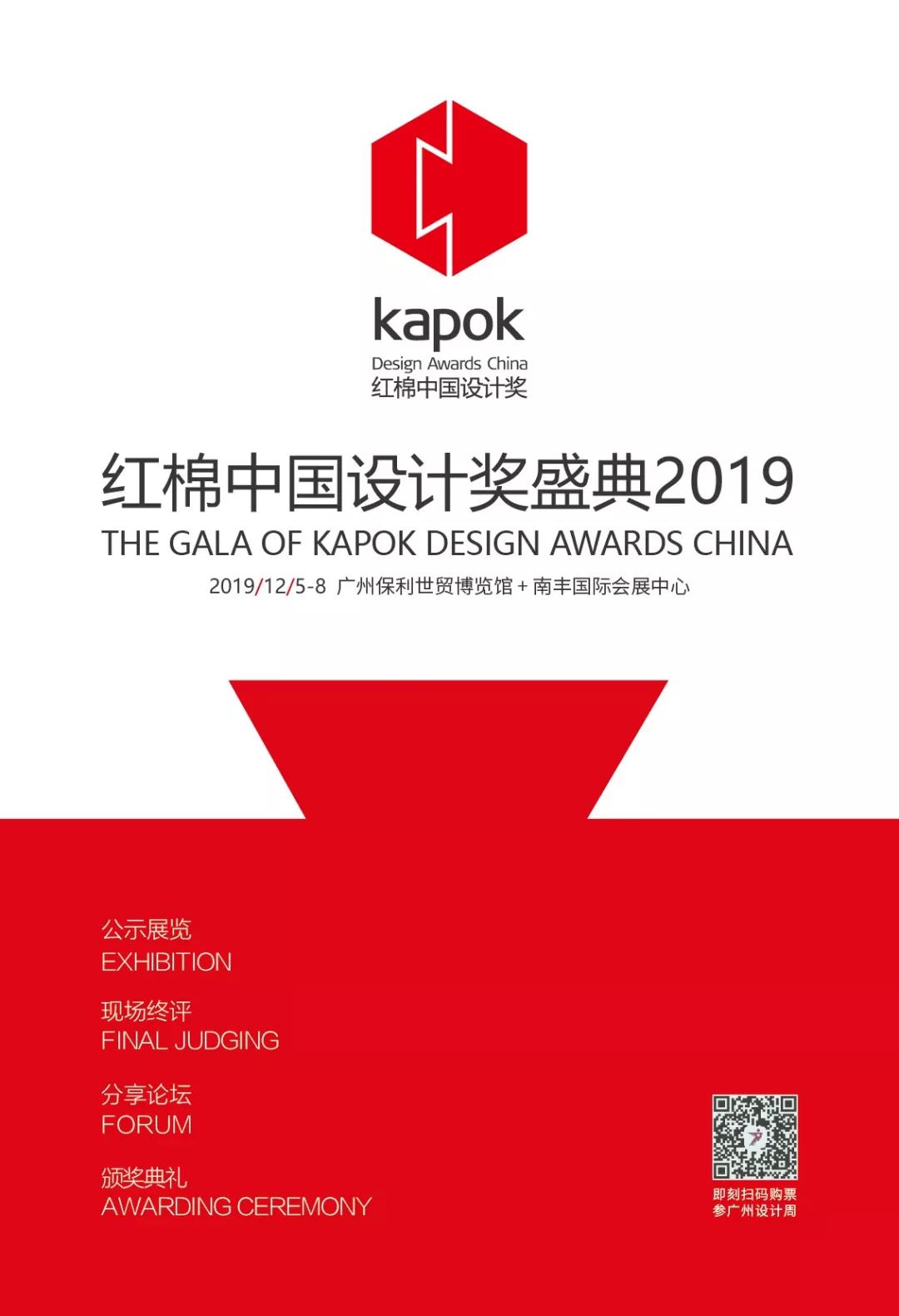 kapok
Design Awards China
红棉中国设计奖

红棉中国设计奖盛典2019
THE GALA OF KAPOK DESIGN AWARDS CHINA
2019/12/5-8 广州保利世贸博览馆+南丰国际会展中心

公示展览
EXHIBITION

现场终评
FINAL JUDGING

分享论坛
FORUM

颁奖典礼
AWARDING CEREMONY

即刻扫码购票
参广州设计周